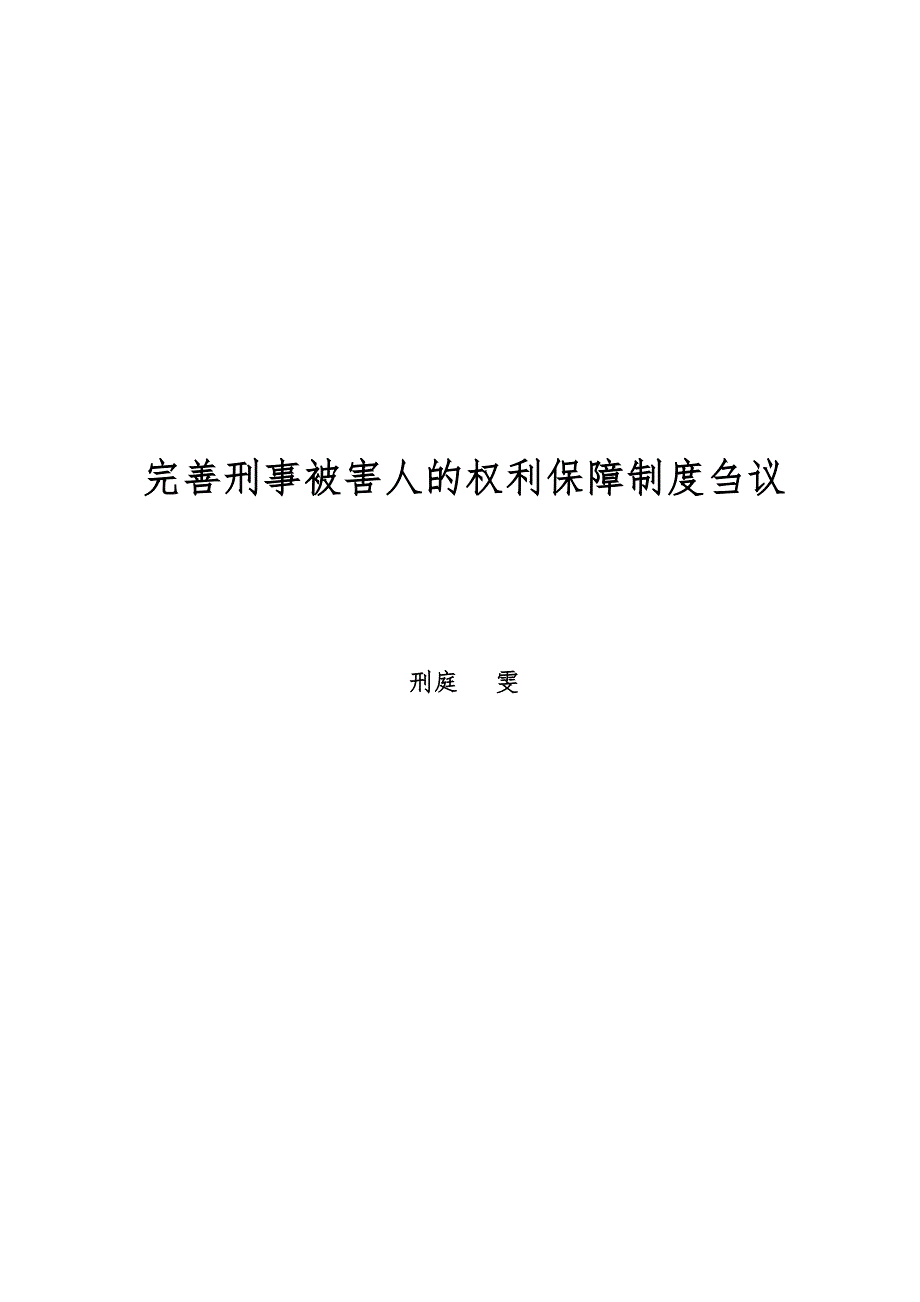 完善刑事被害人的权利保障制度刍议

刑庭　雯